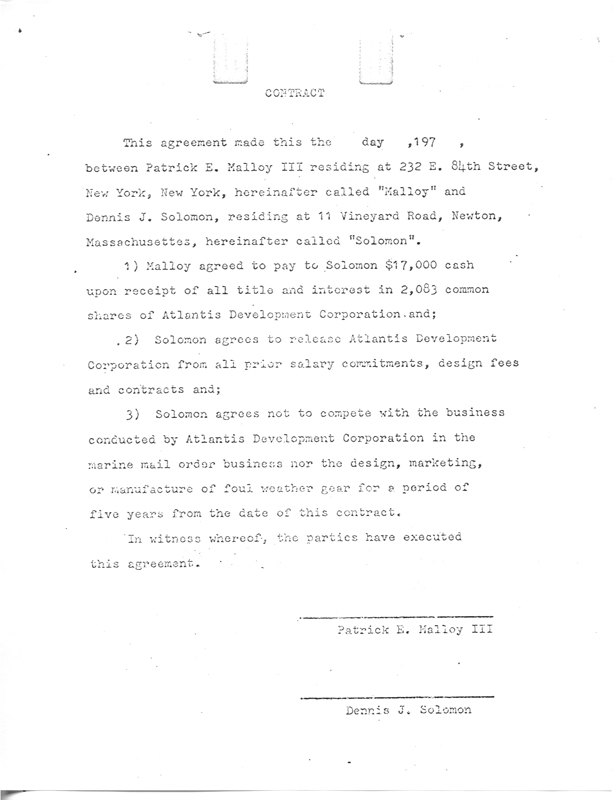 CONTRACT

This agreement made this the day ,197 , between Patrick E. Malloy III residing at 232 E. 84th Street, New York, New York, hereinafter called "Malloy" and Dennis J. Solomon, residing at 11 Vineyard Road, Newton, Massachusettes, hereinafter called "Solomon".

1) Malloy agreed to pay to Solomon $17,000 cash upon receipt of all title and interest in 2,083 common shares of Atlantis Development Corporation and;

2) Solomon agrees to release Atlantis Development Corporation from all prior salary commitments, design fees and contracts and;

3) Solomon agrees not to compete with the business conducted by Atlantis Development Corporation in the marine mail order business nor the design, marketing, or manufacture of foul weather gear for a period of five years from the date of this contract.

In witness whereof, the parties have executed this agreement.

Patrick E. Malloy III

Dennis J. Solomon